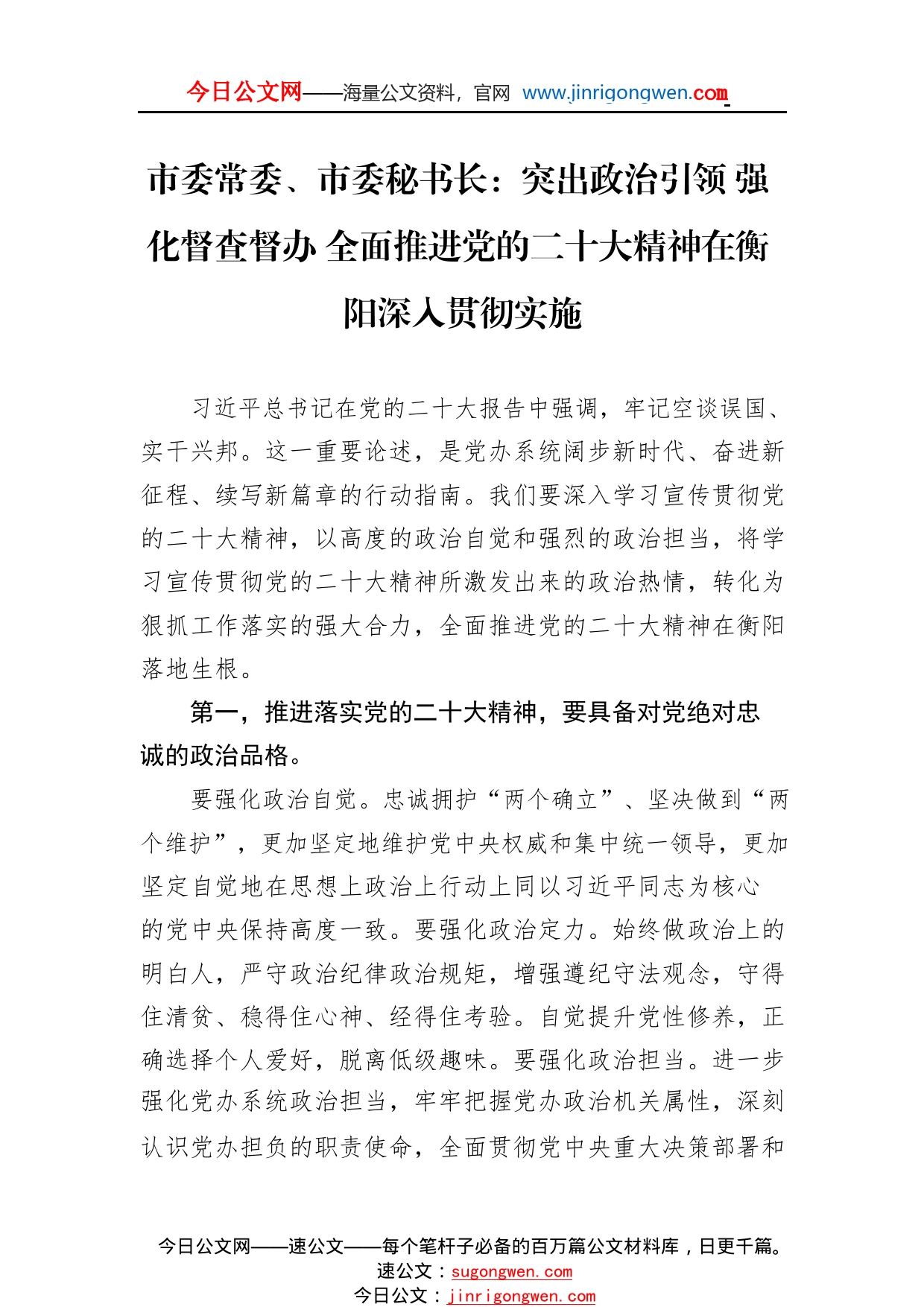 今日公文网——海量公文资料，官网 www.jinrigongwen.com

市委常委、市委秘书长：突出政治引领 强化督查督办 全面推进党的二十大精神在衡阳深入贯彻实施

习近平总书记在党的二十大报告中强调，牢记空谈误国、实干兴邦。这一重要论述，是党办系统阔步新时代、奋进新征程、续写新篇章的行动指南。我们要深入学习宣传贯彻党的二十大精神，以高度的政治自觉和强烈的政治担当，将学习宣传贯彻党的二十大精神所激发出来的政治热情，转化为狠抓工作落实的强大合力，全面推进党的二十大精神在衡阳落地生根。

第一，推进落实党的二十大精神，要具备对党绝对忠诚的政治品格。

要强化政治自觉。忠诚拥护“两个确立”、坚决做到“两个维护”，更加坚定地维护党中央权威和集中统一领导，更加坚定自觉地在思想上政治上行动上同以习近平同志为核心的党中央保持高度一致。要强化政治定力。始终做政治上的明白人，严守政治纪律政治规矩，增强遵纪守法观念，守得住清贫、稳得住心神、经得住考验。自觉提升党性修养，正确选择个人爱好，脱离低级趣味。要强化政治担当。进一步强化党办系统政治担当，牢牢把握党办政治机关属性，深刻认识党办担负的职责使命，全面贯彻党中央重大决策部署和

今日公文网——速公文——每个笔杆子必备的百万篇公文材料库，日更千篇。
速公文：sugongwen.com
今日公文：jinrigongwen.com